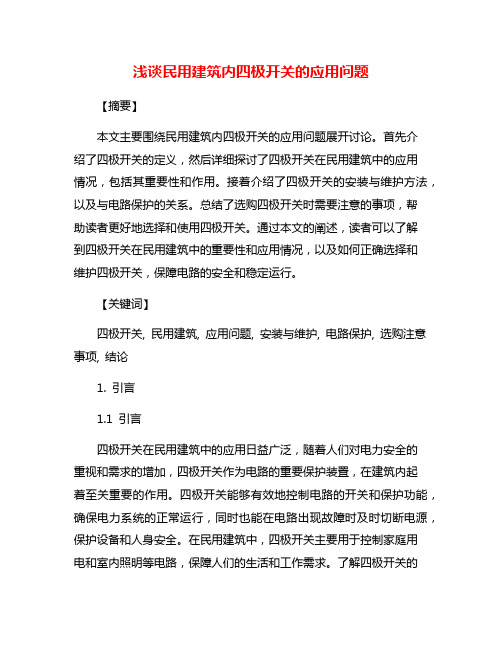 浅谈民用建筑内四极开关的应用问题

【摘要】

本文主要围绕民用建筑内四极开关的应用问题展开讨论。首先介绍了四极开关的定义，然后详细探讨了四极开关在民用建筑中的应用情况，包括其重要性和作用。接着介绍了四极开关的安装与维护方法，以及与电路保护的关系。总结了选购四极开关时需要注意的事项，帮助读者更好地选择和使用四极开关。通过本文的阐述，读者可以了解到四极开关在民用建筑中的重要性和应用情况，以及如何正确选择和维护四极开关，保障电路的安全和稳定运行。

【关键词】

四极开关, 民用建筑, 应用问题, 安装与维护, 电路保护, 选购注意事项, 结论

1. 引言

1.1 引言

四极开关在民用建筑中的应用日益广泛，随着人们对电力安全的重视和需求的增加，四极开关作为电路的重要保护装置，在建筑内起着至关重要的作用。四极开关能够有效地控制电路的开关和保护功能，确保电力系统的正常运行，同时也能在电路出现故障时及时切断电源，保护设备和人身安全。在民用建筑中，四极开关主要用于控制家庭用电和室内照明等电路，保障人们的生活和工作需求。了解四极开关的